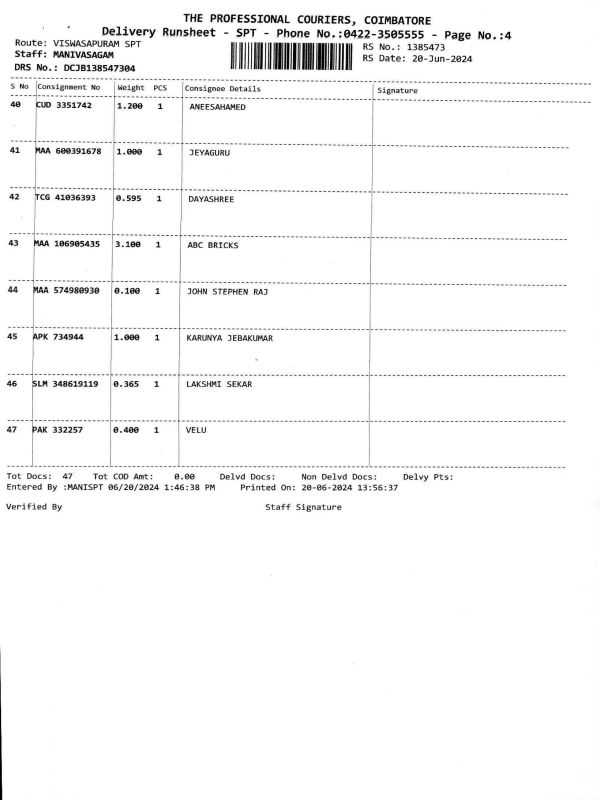 THE PROFESSIONAL COURIERS, COIMBATORE
Delivery Runsheet - SPT - Phone No.:0422-3505555 - Page No.:4

Route: VISWASAPURAM SPT
Staff: MANIVASAGAM
DRS No.: DCJB138547304

RS No.: 1385473
RS Date: 20-Jun-2024

| S No | Consignment No | Weight | PCS | Consignee Details | Signature |
|---|---|---|---|---|---|
| 40 | CUD 3351742 | 1.200 | 1 | ANEESAHAMED | |
| 41 | MAA 600391678 | 1.000 | 1 | JEYAGURU | |
| 42 | TCG 41036393 | 0.595 | 1 | DAYASHREE | |
| 43 | MAA 106905435 | 3.100 | 1 | ABC BRICKS | |
| 44 | MAA 574980930 | 0.100 | 1 | JOHN STEPHEN RAJ | |
| 45 | APK 734944 | 1.000 | 1 | KARUNYA JEBAKUMAR | |
| 46 | SLM 348619119 | 0.365 | 1 | LAKSHMI SEKAR | |
| 47 | PAK 332257 | 0.400 | 1 | VELU | |

Tot Docs: 47 Tot COD Amt: 0.00 Delvd Docs: Non Delvd Docs: Delvy Pts:
Entered By :MANISPT 06/20/2024 1:46:38 PM Printed On: 20-06-2024 13:56:37

Verified By Staff Signature